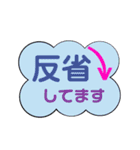 反省
してます